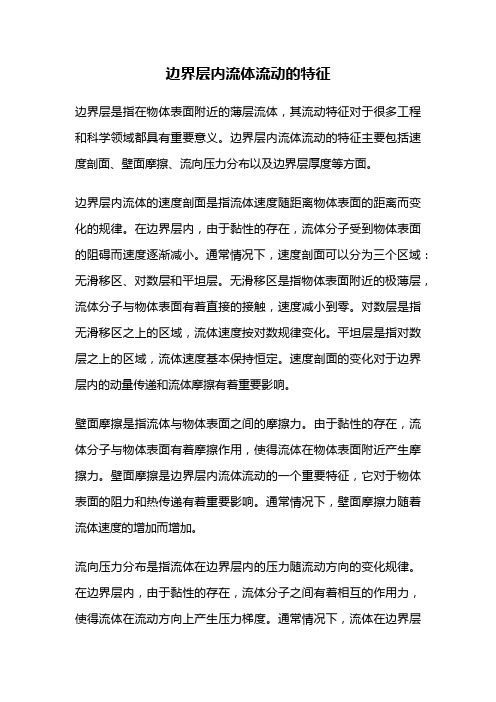 边界层内流体流动的特征

边界层是指在物体表面附近的薄层流体，其流动特征对于很多工程和科学领域都具有重要意义。边界层内流体流动的特征主要包括速度剖面、壁面摩擦、流向压力分布以及边界层厚度等方面。

边界层内流体的速度剖面是指流体速度随距离物体表面的距离而变化的规律。在边界层内，由于黏性的存在，流体分子受到物体表面的阻碍而速度逐渐减小。通常情况下，速度剖面可以分为三个区域：无滑移区、对数层和平坦层。无滑移区是指物体表面附近的极薄层，流体分子与物体表面有着直接的接触，速度减小到零。对数层是指无滑移区之上的区域，流体速度按对数规律变化。平坦层是指对数层之上的区域，流体速度基本保持恒定。速度剖面的变化对于边界层内的动量传递和流体摩擦有着重要影响。

壁面摩擦是指流体与物体表面之间的摩擦力。由于黏性的存在，流体分子与物体表面有着摩擦作用，使得流体在物体表面附近产生摩擦力。壁面摩擦是边界层内流体流动的一个重要特征，它对于物体表面的阻力和热传递有着重要影响。通常情况下，壁面摩擦力随着流体速度的增加而增加。

流向压力分布是指流体在边界层内的压力随流动方向的变化规律。在边界层内，由于黏性的存在，流体分子之间有着相互的作用力，使得流体在流动方向上产生压力梯度。通常情况下，流体在边界层